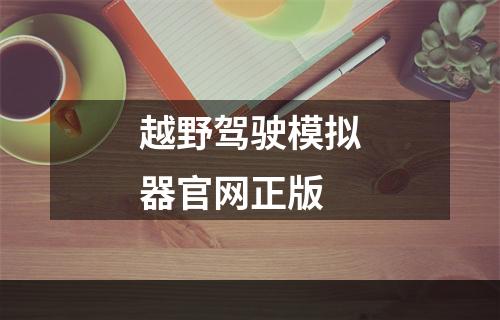 越野驾驶模拟器官网正版